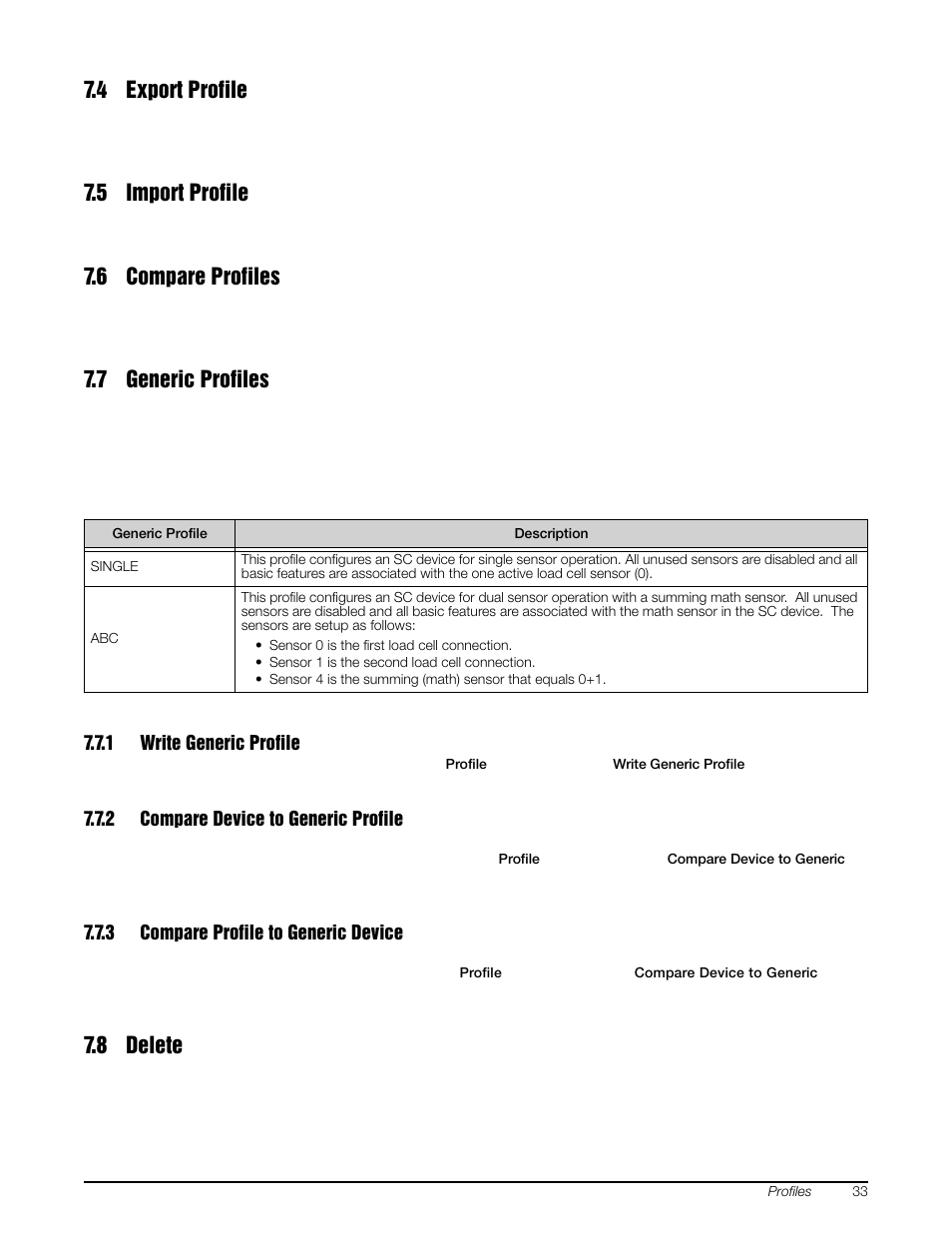 7.4 Export Profile

7.5 Import Profile

7.6 Compare Profiles

7.7 Generic Profiles

| Generic Profile | Description |
|---|---|
| SINGLE | This profile configures an SC device for single sensor operation. All unused sensors are disabled and all basic features are associated with the one active load cell sensor (0). |
| ABC | This profile configures an SC device for dual sensor operation with a summing math sensor. All unused sensors are disabled and all basic features are associated with the math sensor in the SC device. The sensors are setup as follows: • Sensor 0 is the first load cell connection. • Sensor 1 is the second load cell connection. • Sensor 4 is the summing (math) sensor that equals 0+1. |

7.7.1 Write Generic Profile

Profile Write Generic Profile

7.7.2 Compare Device to Generic Profile

Profile Compare Device to Generic

7.7.3 Compare Profile to Generic Device

Profile Compare Device to Generic

7.8 Delete

Profiles 33